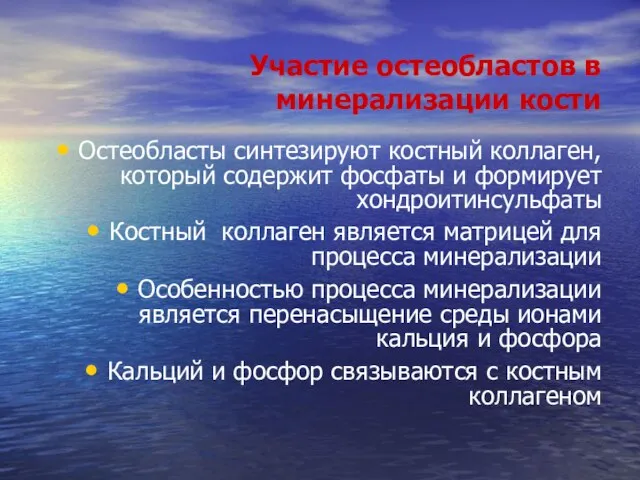 Участие остеобластов в минерализации кости

• Остеобласты синтезируют костный коллаген, который содержит фосфаты и формирует хондроитинсульфаты

• Костный коллаген является матрицей для процесса минерализации

• Особенностью процесса минерализации является перенасыщение среды ионами кальция и фосфора

• Кальций и фосфор связываются с костным коллагеном